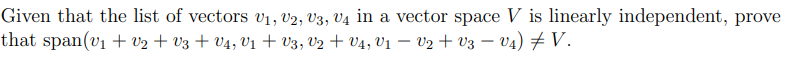 Given that the list of vectors $v_1, v_2, v_3, v_4$ in a vector space $V$ is linearly independent, prove that $\text{span}(v_1 + v_2 + v_3 + v_4, v_1 + v_3, v_2 + v_4, v_1 - v_2 + v_3 - v_4) \neq V$.